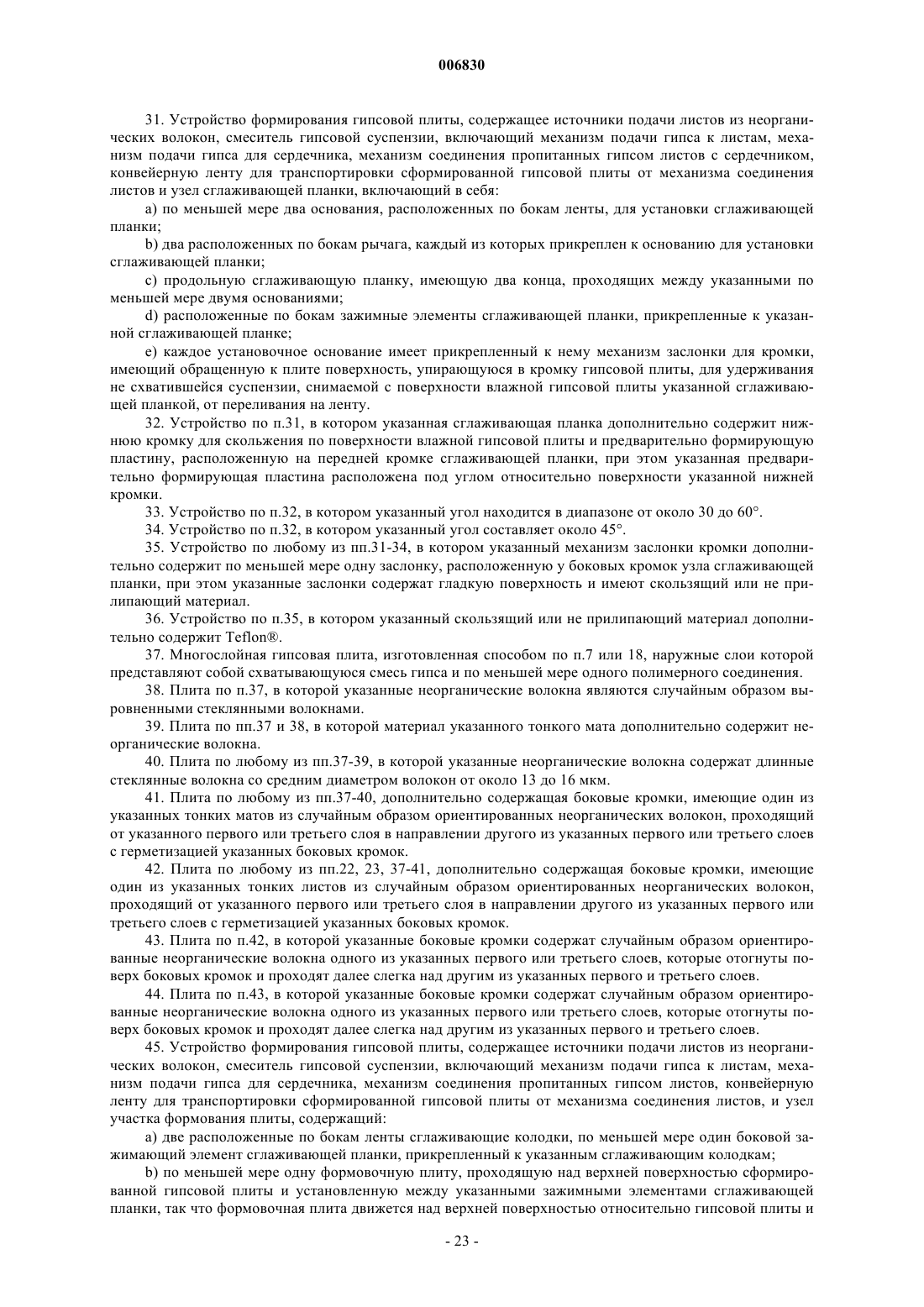 006830

31. Устройство формирования гипсовой плиты, содержащее источники подачи листов из неорганических волокон, смеситель гипсовой суспензии, включающий механизм подачи гипса к листам, механизм подачи гипса для сердечника, механизм соединения пропитанных гипсом листов с сердечником, конвейерную ленту для транспортировки сформированной гипсовой плиты от механизма соединения листов и узел сглаживающей планки, включающий в себя:

a) по меньшей мере два основания, расположенных по бокам ленты, для установки сглаживающей планки;

b) два расположенных по бокам рычага, каждый из которых прикреплен к основанию для установки сглаживающей планки;

c) продольную сглаживающую планку, имеющую два конца, проходящих между указанными по меньшей мере двумя основаниями;

d) расположенные по бокам зажимные элементы сглаживающей планки, прикрепленные к указанной сглаживающей планке;

e) каждое установочное основание имеет прикрепленный к нему механизм заслонки для кромки, имеющий обращенную к плите поверхность, упирающуюся в кромку гипсовой плиты, для удерживания не схватившейся суспензии, снимаемой с поверхности влажной гипсовой плиты указанной сглаживающей планкой, от переливания на ленту.

32. Устройство по п.31, в котором указанная сглаживающая планка дополнительно содержит нижнюю кромку для скольжения по поверхности влажной гипсовой плиты и предварительно формирующую пластину, расположенную на передней кромке сглаживающей планки, при этом указанная предварительно формирующая пластина расположена под углом относительно поверхности указанной нижней кромки.

33. Устройство по п.32, в котором указанный угол находится в диапазоне от около 30 до 60°.

34. Устройство по п.32, в котором указанный угол составляет около 45°.

35. Устройство по любому из пп.31-34, в котором указанный механизм заслонки кромки дополнительно содержит по меньшей мере одну заслонку, расположенную у боковых кромок узла сглаживающей планки, при этом указанные заслонки содержат гладкую поверхность и имеют скользящий или не прилипающий материал.

36. Устройство по п.35, в котором указанный скользящий или не прилипающий материал дополнительно содержит Teflon®.

37. Многослойная гипсовая плита, изготовленная способом по п.7 или 18, наружные слои которой представляют собой схватывающуюся смесь гипса и по меньшей мере одного полимерного соединения.

38. Плита по п.37, в которой указанные неорганические волокна являются случайным образом выровненными стеклянными волокнами.

39. Плита по пп.37 и 38, в которой материал указанного тонкого мата дополнительно содержит неорганические волокна.

40. Плита по любому из пп.37-39, в которой указанные неорганические волокна содержат длинные стеклянные волокна со средним диаметром волокон от около 13 до 16 мкм.

41. Плита по любому из пп.37-40, дополнительно содержащая боковые кромки, имеющие один из указанных тонких матов из случайным образом ориентированных неорганических волокон, проходящий от указанного первого или третьего слоя в направлении другого из указанных первого или третьего слоев с герметизацией указанных боковых кромок.

42. Плита по любому из пп.22, 23, 37-41, дополнительно содержащая боковые кромки, имеющие один из указанных тонких листов из случайным образом ориентированных неорганических волокон, проходящий от указанного первого или третьего слоя в направлении другого из указанных первого или третьего слоев с герметизацией указанных боковых кромок.

43. Плита по п.42, в которой указанные боковые кромки содержат случайным образом ориентированные неорганические волокна одного из указанных первого или третьего слоев, которые отогнуты поверх боковых кромок и проходят далее слегка над другим из указанных первого и третьего слоев.

44. Плита по п.43, в которой указанные боковые кромки содержат случайным образом ориентированные неорганические волокна одного из указанных первого или третьего слоев, которые отогнуты поверх боковых кромок и проходят далее слегка над другим из указанных первого и третьего слоев.

45. Устройство формирования гипсовой плиты, содержащее источники подачи листов из неорганических волокон, смеситель гипсовой суспензии, включающий механизм подачи гипса к листам, механизм подачи гипса для сердечника, механизм соединения пропитанных гипсом листов, конвейерную ленту для транспортировки сформированной гипсовой плиты от механизма соединения листов, и узел участка формования плиты, содержащий:

a) две расположенные по бокам ленты сглаживающие колодки, по меньшей мере один боковой зажимающий элемент сглаживающей планки, прикрепленный к указанным сглаживающим колодкам;

b) по меньшей мере одну формовочную плиту, проходящую над верхней поверхностью сформированной гипсовой плиты и установленную между указанными зажимными элементами сглаживающей планки, так что формовочная плита движется над верхней поверхностью относительно гипсовой плиты и

- 23 -